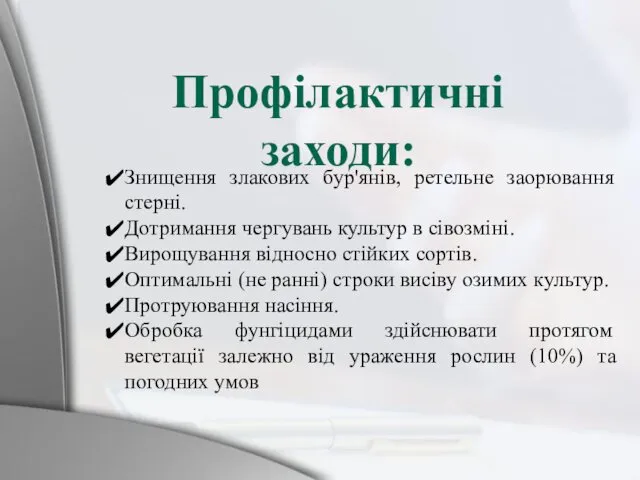 Профілактичні заходи:

✔Знищення злакових бур'янів, ретельне заорювання стерні.

✔Дотримання чергувань культур в сівозміні.

✔Вирощування відносно стійких сортів.

✔Оптимальні (не ранні) строки висіву озимих культур.

✔Протруювання насіння.

✔Обробка фунгіцидами здійснювати протягом вегетації залежно від ураження рослин (10%) та погодних умов